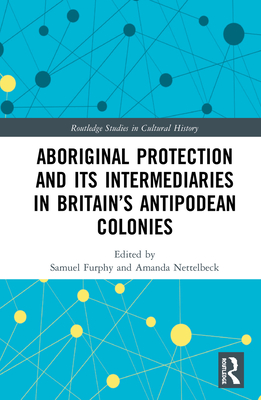 Routledge Studies in Cultural History

ABORIGINAL PROTECTION AND ITS INTERMEDIARIES IN BRITAIN'S ANTIPODEAN COLONIES

Edited by
Samuel Furphy and Amanda Nettelbeck

ROUTLEDGE